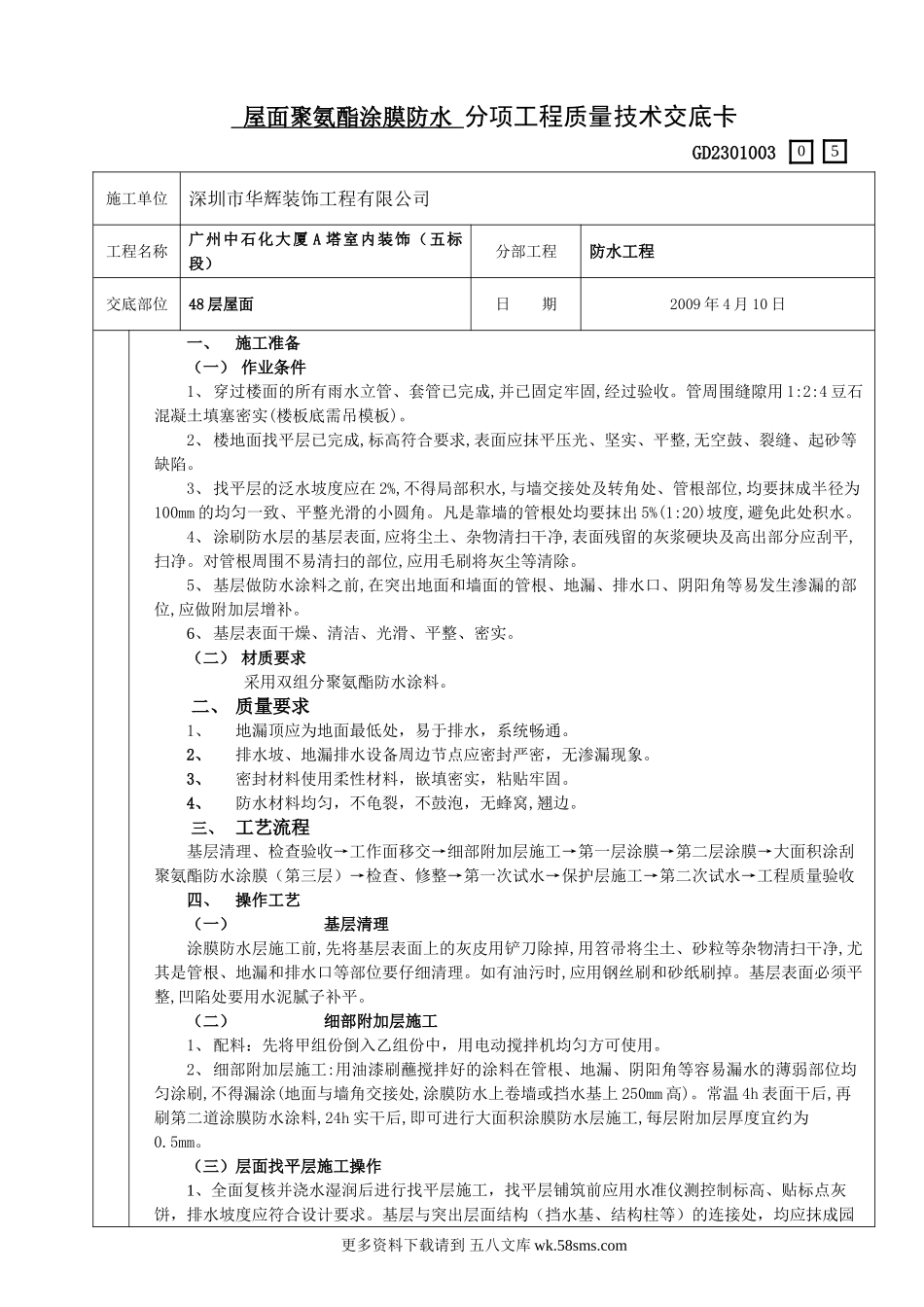 屋面聚氨酯涂膜防水 分项工程质量技术交底卡

GD2301003 0 5

| 施工单位 | 深圳市华辉装饰工程有限公司 | | |
|---|---|---|---|
| 工程名称 | 广州中石化大厦A塔室内装饰（五标段） | 分部工程 | 防水工程 |
| 交底部位 | 48层屋面 | 日　期 | 2009年4月10日 |

一、　施工准备

（一）　作业条件

1、穿过楼面的所有雨水立管、套管已完成,并已固定牢固,经过验收。管周围缝隙用1:2:4豆石混凝土填塞密实(楼板底需吊模板)。

2、楼地面找平层已完成,标高符合要求,表面应抹平压光、坚实、平整,无空鼓、裂缝、起砂等缺陷。

3、找平层的泛水坡度应在2%,不得局部积水,与墙交接处及转角处、管根部位,均要抹成半径为100mm的均匀一致、平整光滑的小圆角。凡是靠墙的管根处均要抹出5%(1:20)坡度,避免此处积水。

4、涂刷防水层的基层表面,应将尘土、杂物清扫干净,表面残留的灰浆硬块及高出部分应刮平,扫净。对管根周围不易清扫的部位,应用毛刷将灰尘等清除。

5、基层做防水涂料之前,在突出地面和墙面的管根、地漏、排水口、阴阳角等易发生渗漏的部位,应做附加层增补。

6、基层表面干燥、清洁、光滑、平整、密实。

（二）　材质要求

采用双组分聚氨酯防水涂料。

二、　质量要求

1、　地漏顶应为地面最低处，易于排水，系统畅通。

2、　排水坡、地漏排水设备周边节点应密封严密，无渗漏现象。

3、　密封材料使用柔性材料，嵌填密实，粘贴牢固。

4、　防水材料均匀，不龟裂，不鼓泡，无蜂窝，翘边。

三、　工艺流程

基层清理、检查验收→工作面移交→细部附加层施工→第一层涂膜→第二层涂膜→大面积涂刮聚氨酯防水涂膜（第三层）→检查、修整→第一次试水→保护层施工→第二次试水→工程质量验收

四、　操作工艺

（一）　　基层清理

涂膜防水层施工前,先将基层表面上的灰皮用铲刀除掉,用笤帚将尘土、砂粒等杂物清扫干净,尤其是管根、地漏和排水口等部位要仔细清理。如有油污时,应用钢丝刷和砂纸刷掉。基层表面必须平整,凹陷处要用水泥腻子补平。

（二）　　细部附加层施工

1、配料：先将甲组份倒入乙组份中，用电动搅拌机均匀方可使用。

2、细部附加层施工:用油漆刷蘸搅拌好的涂料在管根、地漏、阴阳角等容易漏水的薄弱部位均匀涂刷,不得漏涂(地面与墙角交接处,涂膜防水上卷墙或挡水基上250mm高)。常温4h表面干后,再刷第二道涂膜防水涂料,24h实干后,即可进行大面积涂膜防水层施工,每层附加层厚度宜约为0.5mm。

（三）层面找平层施工操作

1、全面复核并浇水湿润后进行找平层施工，找平层铺筑前应用水准仪测控制标高、贴标点灰饼，排水坡度应符合设计要求。基层与突出层面结构（挡水基、结构柱等）的连接处，均应抹成园

更多资料下载请到 五八文库 wk.58sms.com